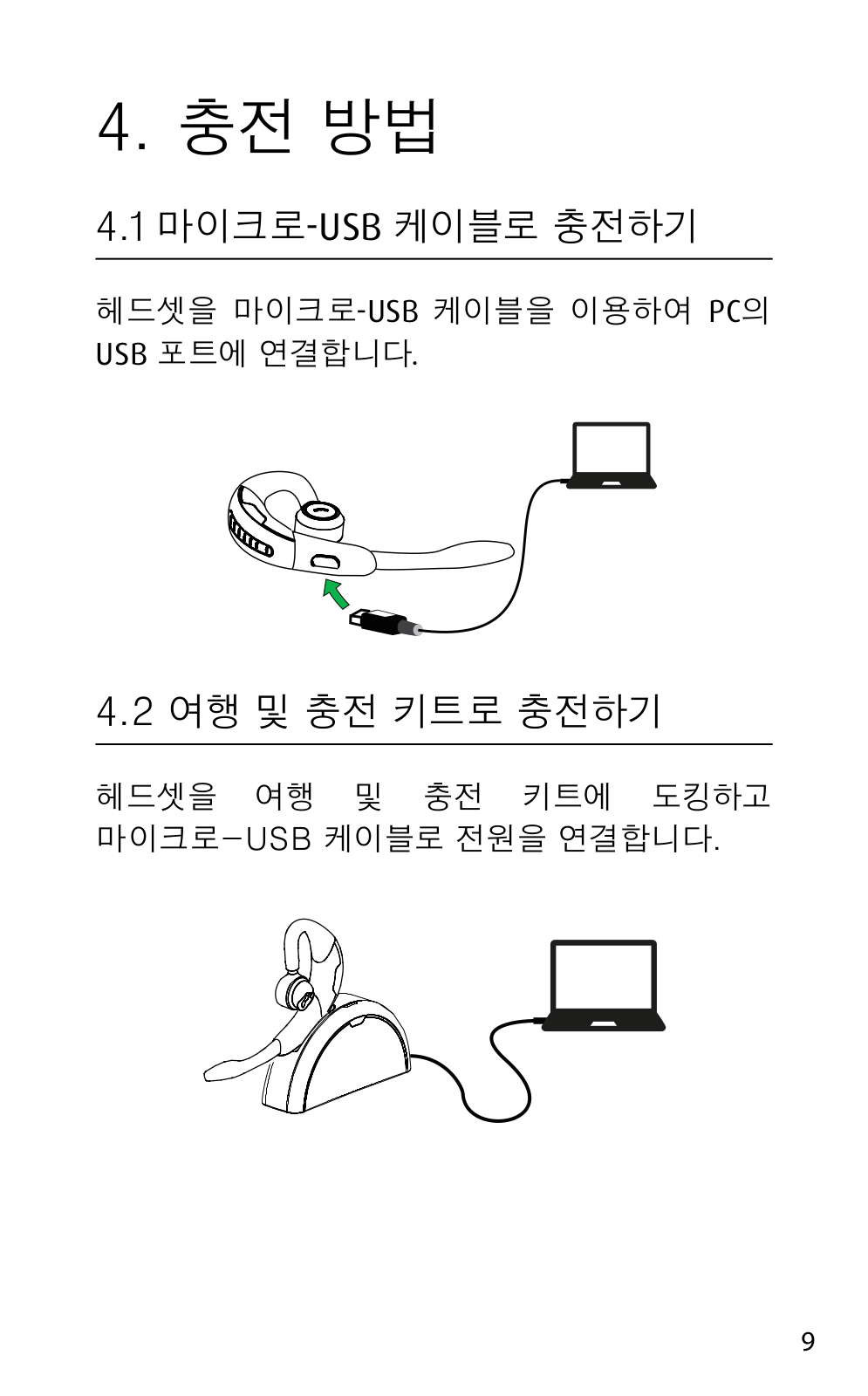 4. 충전 방법

4.1 마이크로-USB 케이블로 충전하기

헤드셋을 마이크로-USB 케이블을 이용하여 PC의 USB 포트에 연결합니다.

4.2 여행 및 충전 키트로 충전하기

헤드셋을 여행 및 충전 키트에 도킹하고 마이크로-USB 케이블로 전원을 연결합니다.

9